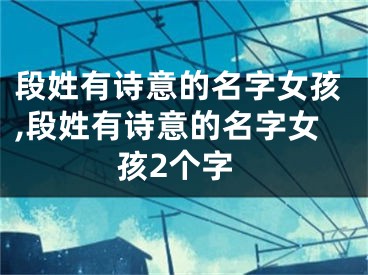 段姓有诗意的名字女孩,段姓有诗意的名字女孩2个字